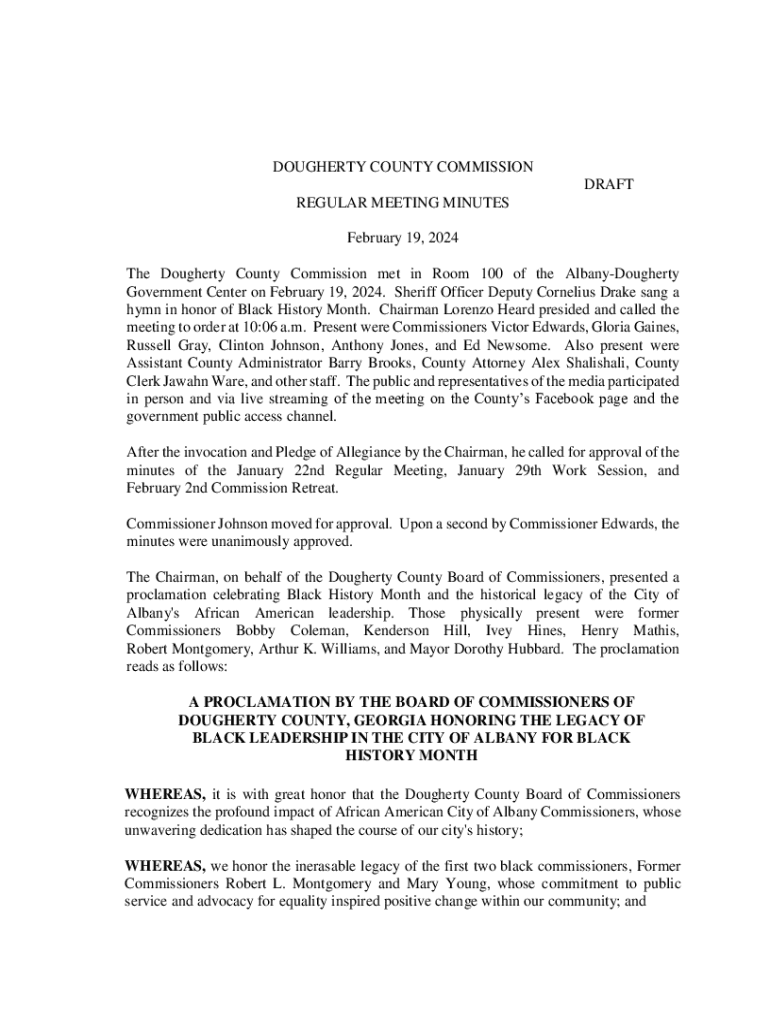 DOUGHERTY COUNTY COMMISSION

DRAFT

REGULAR MEETING MINUTES

February 19, 2024

The Dougherty County Commission met in Room 100 of the Albany-Dougherty Government Center on February 19, 2024. Sheriff Officer Deputy Cornelius Drake sang a hymn in honor of Black History Month. Chairman Lorenzo Heard presided and called the meeting to order at 10:06 a.m. Present were Commissioners Victor Edwards, Gloria Gaines, Russell Gray, Clinton Johnson, Anthony Jones, and Ed Newsome. Also present were Assistant County Administrator Barry Brooks, County Attorney Alex Shalishali, County Clerk Jawahn Ware, and other staff. The public and representatives of the media participated in person and via live streaming of the meeting on the County's Facebook page and the government public access channel.

After the invocation and Pledge of Allegiance by the Chairman, he called for approval of the minutes of the January 22nd Regular Meeting, January 29th Work Session, and February 2nd Commission Retreat.

Commissioner Johnson moved for approval. Upon a second by Commissioner Edwards, the minutes were unanimously approved.

The Chairman, on behalf of the Dougherty County Board of Commissioners, presented a proclamation celebrating Black History Month and the historical legacy of the City of Albany's African American leadership. Those physically present were former Commissioners Bobby Coleman, Kenderson Hill, Ivey Hines, Henry Mathis, Robert Montgomery, Arthur K. Williams, and Mayor Dorothy Hubbard. The proclamation reads as follows:

A PROCLAMATION BY THE BOARD OF COMMISSIONERS OF DOUGHERTY COUNTY, GEORGIA HONORING THE LEGACY OF BLACK LEADERSHIP IN THE CITY OF ALBANY FOR BLACK HISTORY MONTH

WHEREAS, it is with great honor that the Dougherty County Board of Commissioners recognizes the profound impact of African American City of Albany Commissioners, whose unwavering dedication has shaped the course of our city's history;

WHEREAS, we honor the inerasable legacy of the first two black commissioners, Former Commissioners Robert L. Montgomery and Mary Young, whose commitment to public service and advocacy for equality inspired positive change within our community; and